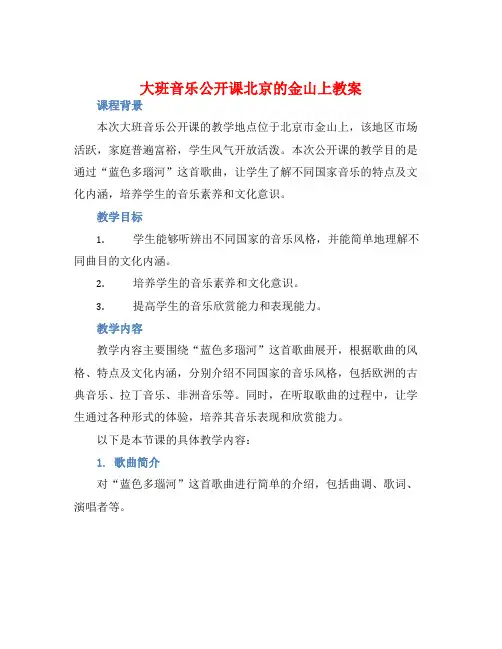 大班音乐公开课北京的金山上教案

课程背景

本次大班音乐公开课的教学地点位于北京市金山上，该地区市场活跃，家庭普遍富裕，学生风气开放活泼。本次公开课的教学目的是通过“蓝色多瑙河”这首歌曲，让学生了解不同国家音乐的特点及文化内涵，培养学生的音乐素养和文化意识。

教学目标

1. 学生能够听辨出不同国家的音乐风格，并能简单地理解不同曲目的文化内涵。

2. 培养学生的音乐素养和文化意识。

3. 提高学生的音乐欣赏能力和表现能力。

教学内容

教学内容主要围绕“蓝色多瑙河”这首歌曲展开，根据歌曲的风格、特点及文化内涵，分别介绍不同国家的音乐风格，包括欧洲的古典音乐、拉丁音乐、非洲音乐等。同时，在听取歌曲的过程中，让学生通过各种形式的体验，培养其音乐表现和欣赏能力。

以下是本节课的具体教学内容：

1. 歌曲简介

对“蓝色多瑙河”这首歌曲进行简单的介绍，包括曲调、歌词、演唱者等。